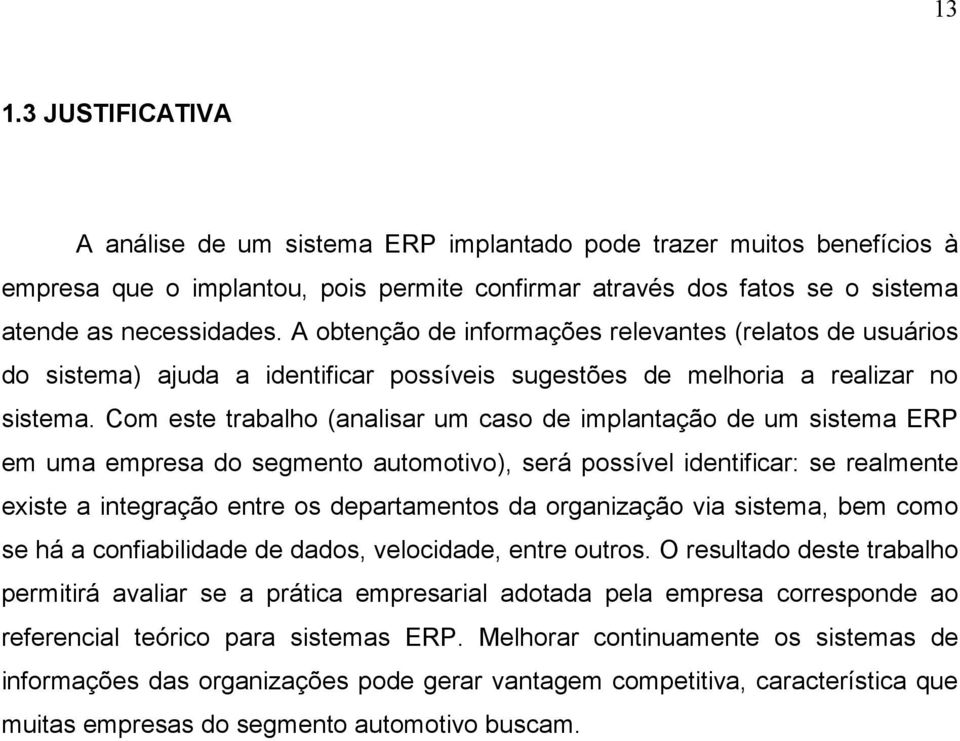 13

1.3 JUSTIFICATIVA

A análise de um sistema ERP implantado pode trazer muitos benefícios à empresa que o implantou, pois permite confirmar através dos fatos se o sistema atende as necessidades. A obtenção de informações relevantes (relatos de usuários do sistema) ajuda a identificar possíveis sugestões de melhoria a realizar no sistema. Com este trabalho (analisar um caso de implantação de um sistema ERP em uma empresa do segmento automotivo), será possível identificar: se realmente existe a integração entre os departamentos da organização via sistema, bem como se há a confiabilidade de dados, velocidade, entre outros. O resultado deste trabalho permitirá avaliar se a prática empresarial adotada pela empresa corresponde ao referencial teórico para sistemas ERP. Melhorar continuamente os sistemas de informações das organizações pode gerar vantagem competitiva, característica que muitas empresas do segmento automotivo buscam.